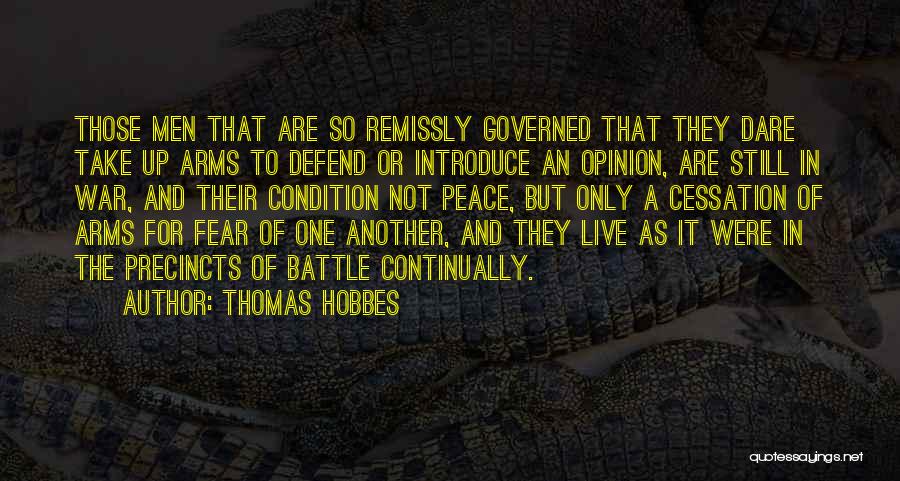 THOSE MEN THAT ARE SO REMISSLY GOVERNED THAT THEY DARE TAKE UP ARMS TO DEFEND OR INTRODUCE AN OPINION, ARE STILL IN WAR, AND THEIR CONDITION NOT PEACE, BUT ONLY A CESSATION OF ARMS FOR FEAR OF ONE ANOTHER, AND THEY LIVE AS IT WERE IN THE PRECINCTS OF BATTLE CONTINUALLY.

AUTHOR: THOMAS HOBBES

quotessayings.net